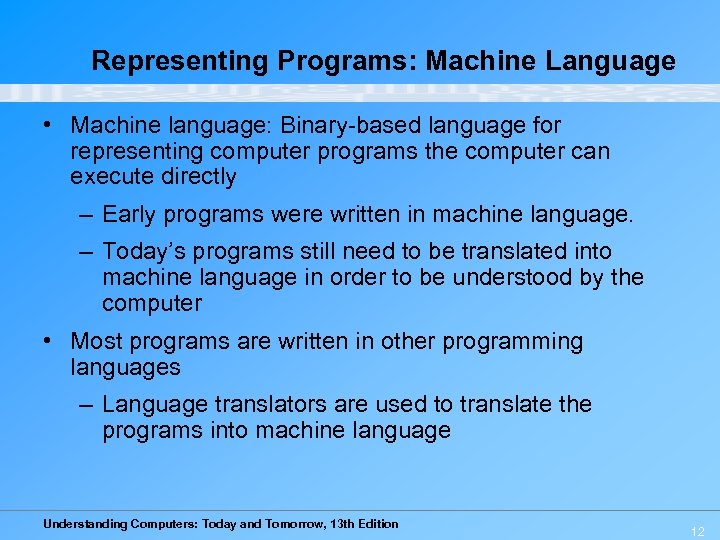 Representing Programs: Machine Language

• Machine language: Binary-based language for representing computer programs the computer can execute directly

– Early programs were written in machine language.

– Today's programs still need to be translated into machine language in order to be understood by the computer

• Most programs are written in other programming languages

– Language translators are used to translate the programs into machine language

Understanding Computers: Today and Tomorrow, 13th Edition

12